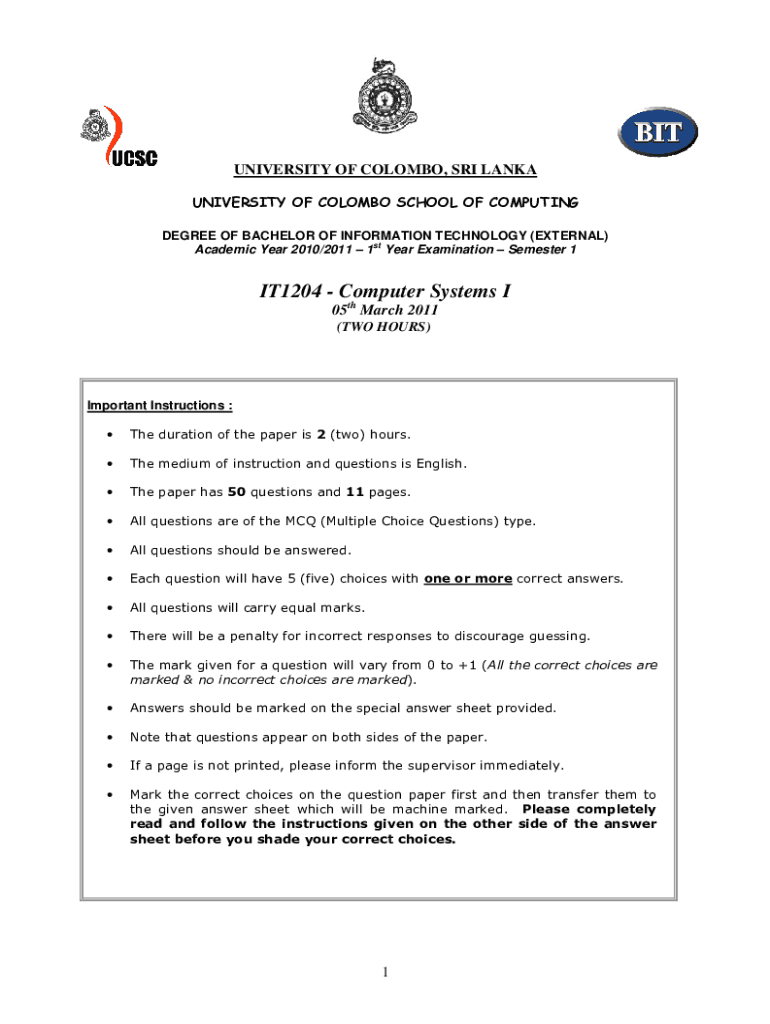 UCSC

BIT

UNIVERSITY OF COLOMBO, SRI LANKA

UNIVERSITY OF COLOMBO SCHOOL OF COMPUTING

DEGREE OF BACHELOR OF INFORMATION TECHNOLOGY (EXTERNAL)
Academic Year 2010/2011 – $1^{st}$ Year Examination – Semester 1

IT1204 - Computer Systems I
$05^{th}$ March 2011
(TWO HOURS)

Important Instructions :

• The duration of the paper is 2 (two) hours.

• The medium of instruction and questions is English.

• The paper has 50 questions and 11 pages.

• All questions are of the MCQ (Multiple Choice Questions) type.

• All questions should be answered.

• Each question will have 5 (five) choices with one or more correct answers.

• All questions will carry equal marks.

• There will be a penalty for incorrect responses to discourage guessing.

• The mark given for a question will vary from 0 to +1 (All the correct choices are marked & no incorrect choices are marked).

• Answers should be marked on the special answer sheet provided.

• Note that questions appear on both sides of the paper.

• If a page is not printed, please inform the supervisor immediately.

• Mark the correct choices on the question paper first and then transfer them to the given answer sheet which will be machine marked. Please completely read and follow the instructions given on the other side of the answer sheet before you shade your correct choices.

1